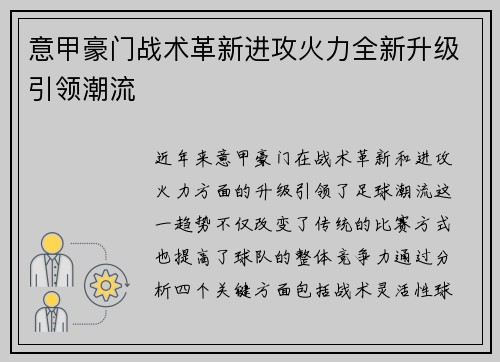 意甲豪门战术革新进攻火力全新升级引领潮流

近年来意甲豪门在战术革新和进攻火力方面的升级引领了足球潮流这一趋势不仅改变了传统的比赛方式也提高了球队的整体竞争力通过分析四个关键方面包括战术灵活性球